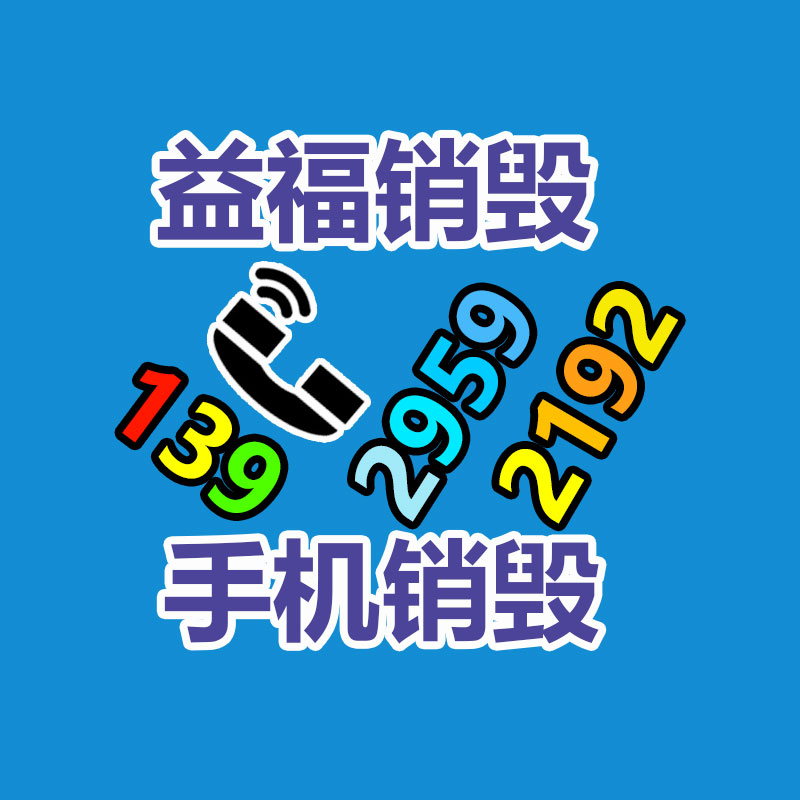 益福销毁

139 2959 2192

手机销毁